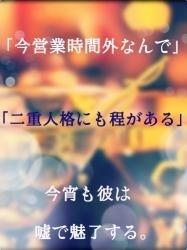 「今営業時間外なんで」

「二重人格にも程がある」

今宵も彼は

嘘で魅了する。